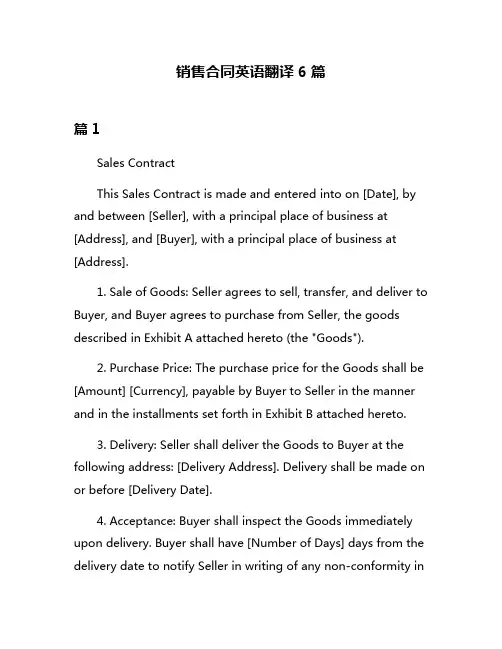 销售合同英语翻译 6 篇

篇 1

Sales Contract

This Sales Contract is made and entered into on [Date], by and between [Seller], with a principal place of business at [Address], and [Buyer], with a principal place of business at [Address].

1. Sale of Goods: Seller agrees to sell, transfer, and deliver to Buyer, and Buyer agrees to purchase from Seller, the goods described in Exhibit A attached hereto (the "Goods").

2. Purchase Price: The purchase price for the Goods shall be [Amount] [Currency], payable by Buyer to Seller in the manner and in the installments set forth in Exhibit B attached hereto.

3. Delivery: Seller shall deliver the Goods to Buyer at the following address: [Delivery Address]. Delivery shall be made on or before [Delivery Date].

4. Acceptance: Buyer shall inspect the Goods immediately upon delivery. Buyer shall have [Number of Days] days from the delivery date to notify Seller in writing of any non-conformity in